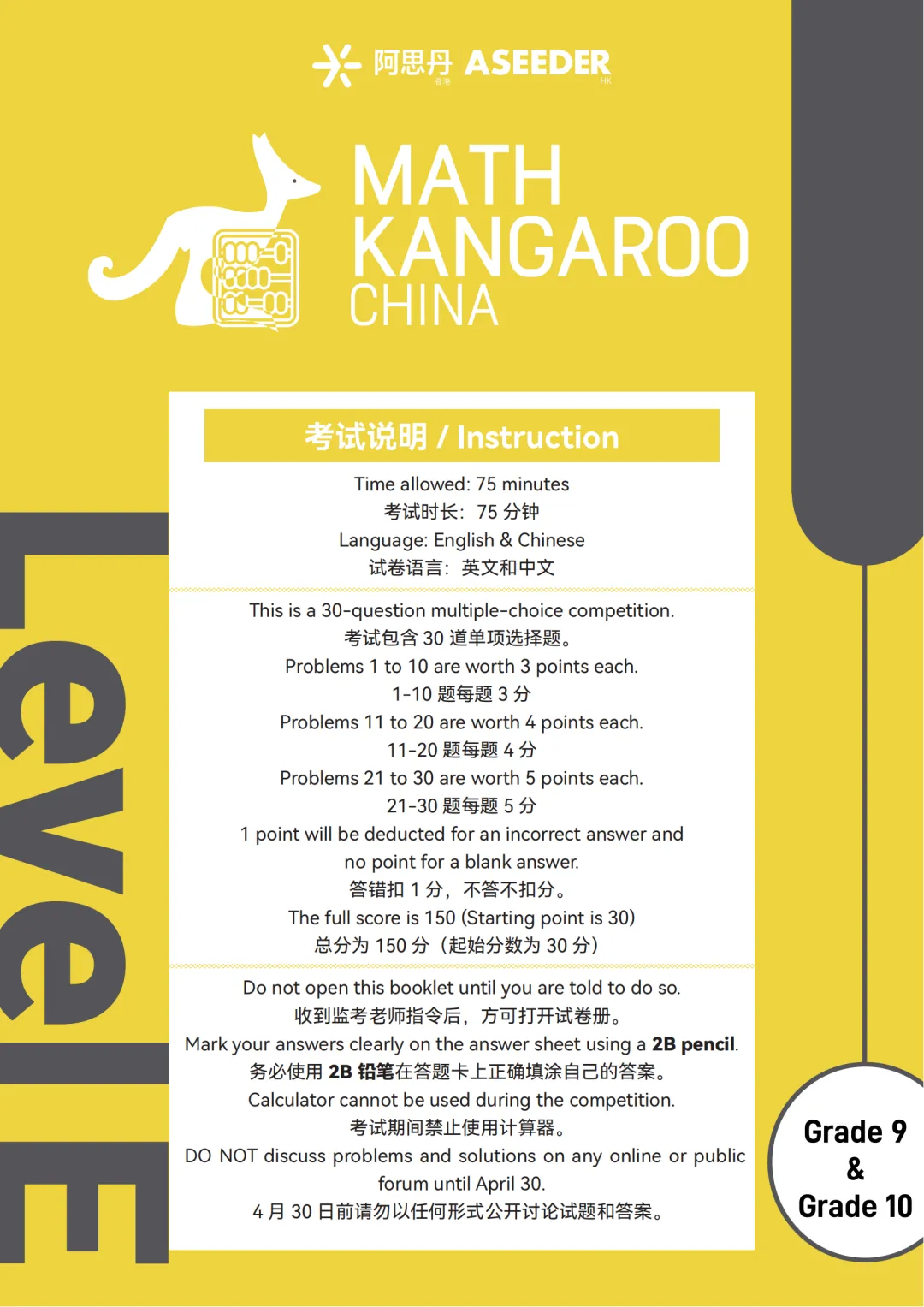 阿思丹 ASEEDER

MATH
KANGAROO
CHINA

考试说明 / Instruction

Time allowed: 75 minutes
考试时长：75分钟
Language: English & Chinese
试卷语言：英文和中文

This is a 30-question multiple-choice competition.
考试包含30道单项选择题。
Problems 1 to 10 are worth 3 points each.
1-10题每题3分
Problems 11 to 20 are worth 4 points each.
11-20题每题4分
Problems 21 to 30 are worth 5 points each.
21-30题每题5分
1 point will be deducted for an incorrect answer and no point for a blank answer.
答错扣1分，不答不扣分。
The full score is 150 (Starting point is 30)
总分为150分（起始分数为30分）

Do not open this booklet until you are told to do so.
收到监考老师指令后，方可打开试卷册。
Mark your answers clearly on the answer sheet using a 2B pencil.
务必使用2B铅笔在答题卡上正确填涂自己的答案。
Calculator cannot be used during the competition.
考试期间禁止使用计算器。
DO NOT discuss problems and solutions on any online or public forum until April 30.
4月30日前请勿以任何形式公开讨论试题和答案。

Level E

Grade 9
&
Grade 10